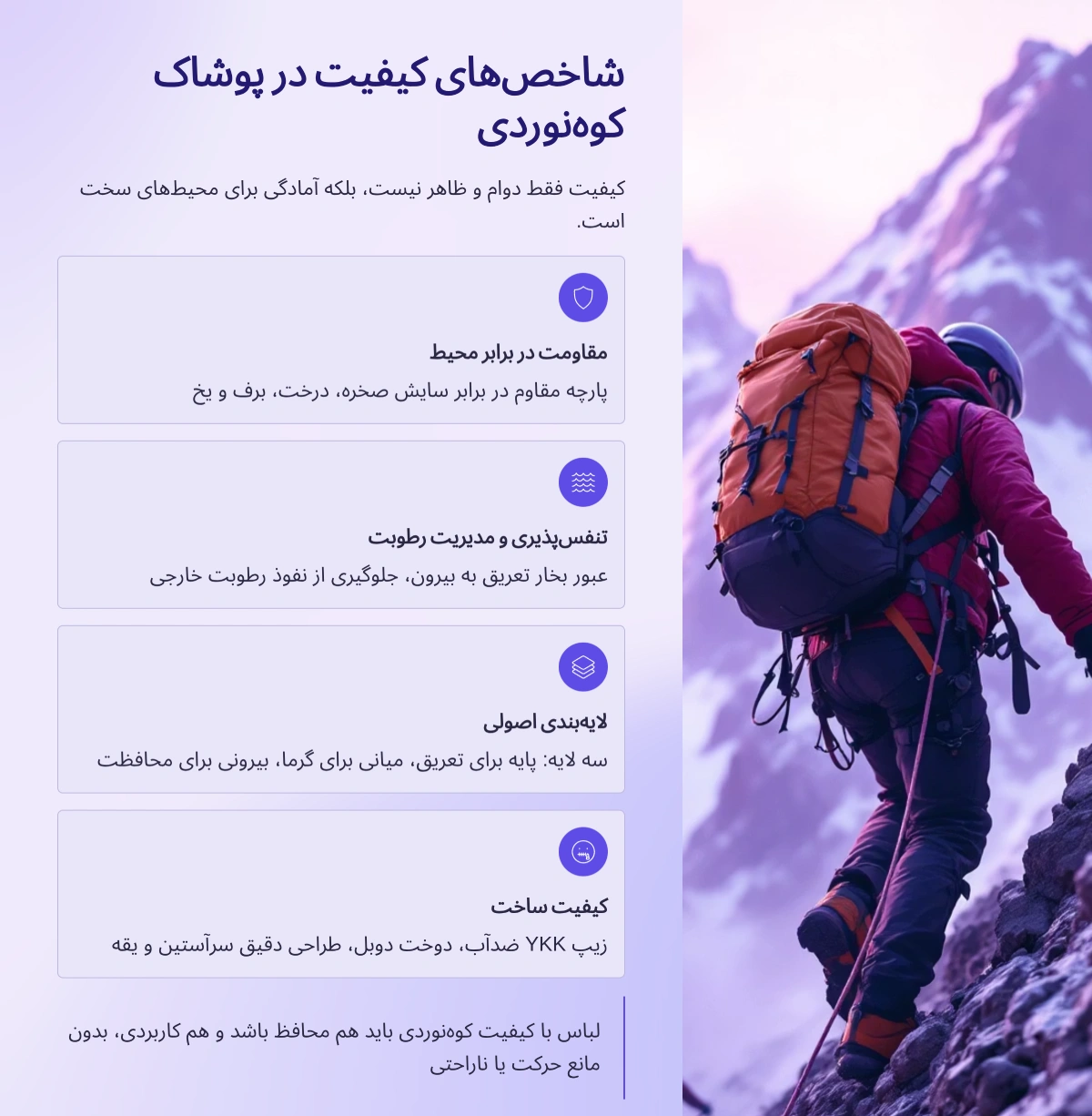 شاخص‌های کیفیت در پوشاک کوه‌نوردی

کیفیت فقط دوام و ظاهر نیست، بلکه آمادگی برای محیط‌های سخت است.

مقاومت در برابر محیط

پارچه مقاوم در برابر سایش صخره، درخت، برف و یخ

تنفس‌پذیری و مدیریت رطوبت

عبور بخار تعریق به بیرون، جلوگیری از نفوذ رطوبت خارجی

لایه‌بندی اصولی

سه لایه: پایه برای تعریق، میانی برای گرما، بیرونی برای محافظت

کیفیت ساخت

زیپ YKK ضدآب، دوخت دوبل، طراحی دقیق سرآستین و یقه

لباس با کیفیت کوه‌نوردی باید هم محافظ باشد و هم کاربردی، بدون مانع حرکت یا ناراحتی